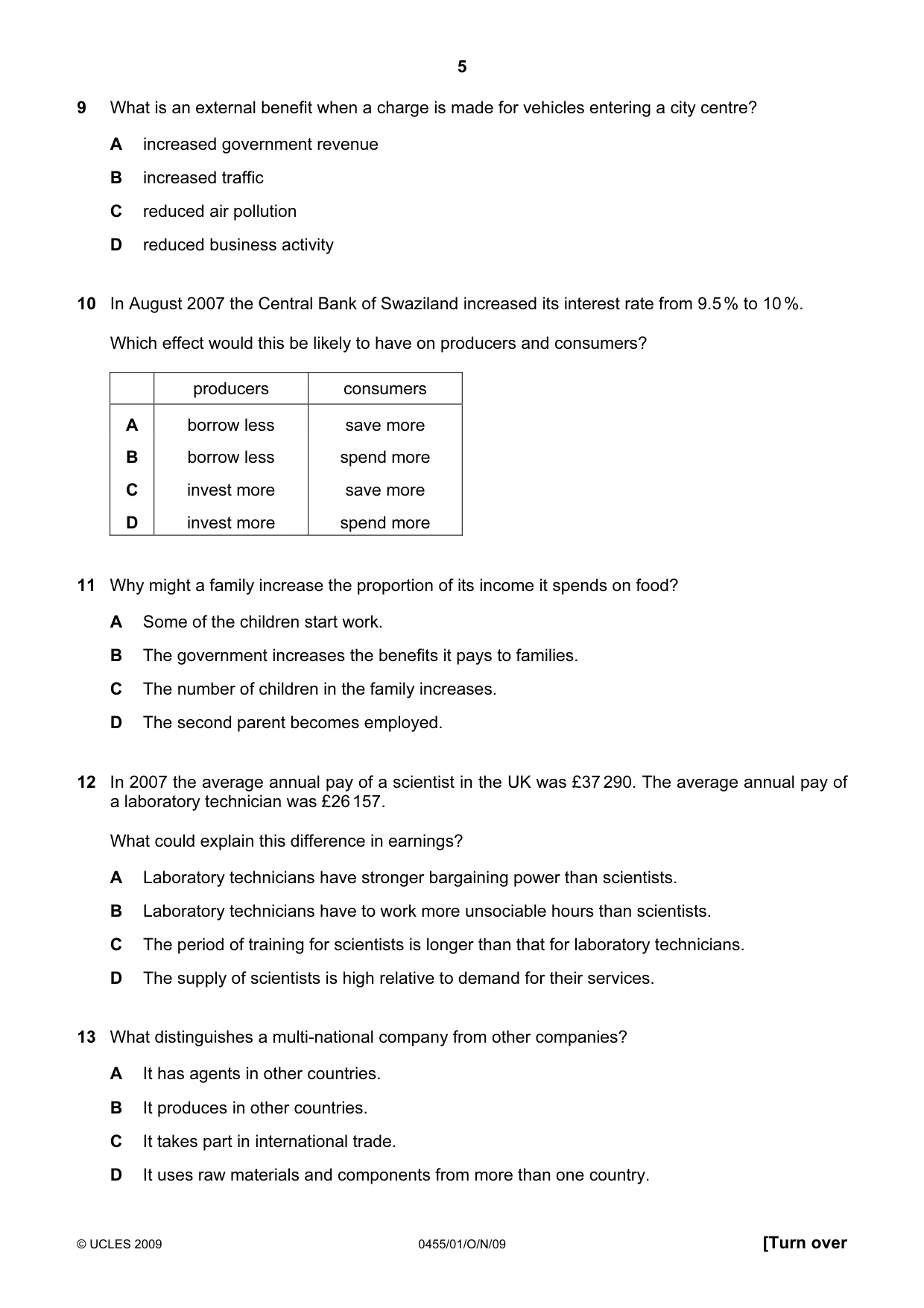 5

9 What is an external benefit when a charge is made for vehicles entering a city centre?

A increased government revenue

B increased traffic

C reduced air pollution

D reduced business activity

10 In August 2007 the Central Bank of Swaziland increased its interest rate from 9.5% to 10%.

Which effect would this be likely to have on producers and consumers?

| | producers | consumers |
|---|---|---|
| A | borrow less | save more |
| B | borrow less | spend more |
| C | invest more | save more |
| D | invest more | spend more |

11 Why might a family increase the proportion of its income it spends on food?

A Some of the children start work.

B The government increases the benefits it pays to families.

C The number of children in the family increases.

D The second parent becomes employed.

12 In 2007 the average annual pay of a scientist in the UK was £37 290. The average annual pay of a laboratory technician was £26 157.

What could explain this difference in earnings?

A Laboratory technicians have stronger bargaining power than scientists.

B Laboratory technicians have to work more unsociable hours than scientists.

C The period of training for scientists is longer than that for laboratory technicians.

D The supply of scientists is high relative to demand for their services.

13 What distinguishes a multi-national company from other companies?

A It has agents in other countries.

B It produces in other countries.

C It takes part in international trade.

D It uses raw materials and components from more than one country.

© UCLES 2009 0455/01/O/N/09 [Turn over